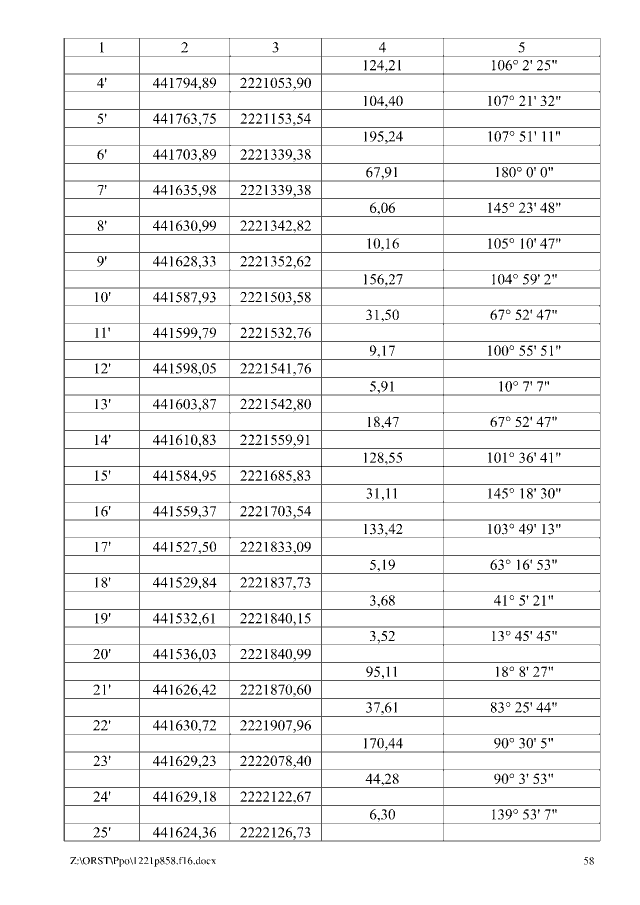 | 1 | 2 | 3 | 4 | 5 |
|---|---|---|---|---|
| | | | 124,21 | 106° 2' 25" |
| 4' | 441794,89 | 2221053,90 | | |
| | | | 104,40 | 107° 21' 32" |
| 5' | 441763,75 | 2221153,54 | | |
| | | | 195,24 | 107° 51' 11" |
| 6' | 441703,89 | 2221339,38 | | |
| | | | 67,91 | 180° 0' 0" |
| 7' | 441635,98 | 2221339,38 | | |
| | | | 6,06 | 145° 23' 48" |
| 8' | 441630,99 | 2221342,82 | | |
| | | | 10,16 | 105° 10' 47" |
| 9' | 441628,33 | 2221352,62 | | |
| | | | 156,27 | 104° 59' 2" |
| 10' | 441587,93 | 2221503,58 | | |
| | | | 31,50 | 67° 52' 47" |
| 11' | 441599,79 | 2221532,76 | | |
| | | | 9,17 | 100° 55' 51" |
| 12' | 441598,05 | 2221541,76 | | |
| | | | 5,91 | 10° 7' 7" |
| 13' | 441603,87 | 2221542,80 | | |
| | | | 18,47 | 67° 52' 47" |
| 14' | 441610,83 | 2221559,91 | | |
| | | | 128,55 | 101° 36' 41" |
| 15' | 441584,95 | 2221685,83 | | |
| | | | 31,11 | 145° 18' 30" |
| 16' | 441559,37 | 2221703,54 | | |
| | | | 133,42 | 103° 49' 13" |
| 17' | 441527,50 | 2221833,09 | | |
| | | | 5,19 | 63° 16' 53" |
| 18' | 441529,84 | 2221837,73 | | |
| | | | 3,68 | 41° 5' 21" |
| 19' | 441532,61 | 2221840,15 | | |
| | | | 3,52 | 13° 45' 45" |
| 20' | 441536,03 | 2221840,99 | | |
| | | | 95,11 | 18° 8' 27" |
| 21' | 441626,42 | 2221870,60 | | |
| | | | 37,61 | 83° 25' 44" |
| 22' | 441630,72 | 2221907,96 | | |
| | | | 170,44 | 90° 30' 5" |
| 23' | 441629,23 | 2222078,40 | | |
| | | | 44,28 | 90° 3' 53" |
| 24' | 441629,18 | 2222122,67 | | |
| | | | 6,30 | 139° 53' 7" |
| 25' | 441624,36 | 2222126,73 | | |

Z:\ORST\Ppo\1221p858.f16.docx 58